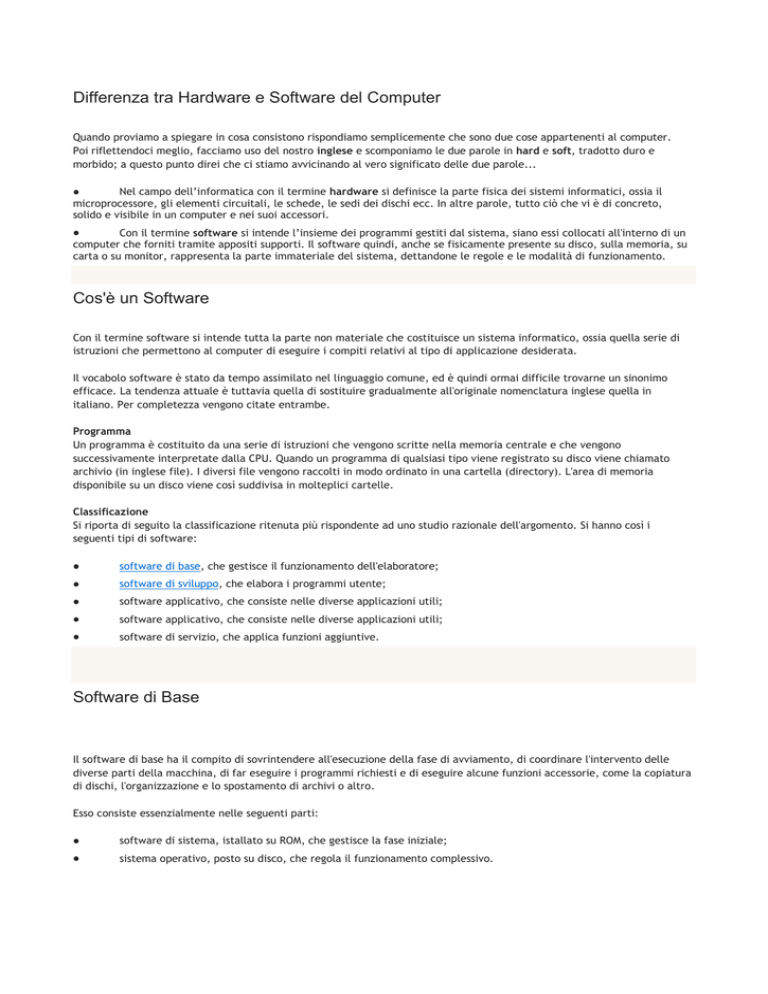 Differenza tra Hardware e Software del Computer

Quando proviamo a spiegare in cosa consistono rispondiamo semplicemente che sono due cose appartenenti al computer. Poi riflettendoci meglio, facciamo uso del nostro inglese e scomponiamo le due parole in hard e soft, tradotto duro e morbido; a questo punto direi che ci stiamo avvicinando al vero significato delle due parole...

● Nel campo dell'informatica con il termine hardware si definisce la parte fisica dei sistemi informatici, ossia il microprocessore, gli elementi circuitali, le schede, le sedi dei dischi ecc. In altre parole, tutto ciò che vi è di concreto, solido e visibile in un computer e nei suoi accessori.

● Con il termine software si intende l'insieme dei programmi gestiti dal sistema, siano essi collocati all'interno di un computer che forniti tramite appositi supporti. Il software quindi, anche se fisicamente presente su disco, sulla memoria, su carta o su monitor, rappresenta la parte immateriale del sistema, dettandone le regole e le modalità di funzionamento.

Cos'è un Software

Con il termine software si intende tutta la parte non materiale che costituisce un sistema informatico, ossia quella serie di istruzioni che permettono al computer di eseguire i compiti relativi al tipo di applicazione desiderata.

Il vocabolo software è stato da tempo assimilato nel linguaggio comune, ed è quindi ormai difficile trovarne un sinonimo efficace. La tendenza attuale è tuttavia quella di sostituire gradualmente all'originale nomenclatura inglese quella in italiano. Per completezza vengono citate entrambe.

Programma
Un programma è costituito da una serie di istruzioni che vengono scritte nella memoria centrale e che vengono successivamente interpretate dalla CPU. Quando un programma di qualsiasi tipo viene registrato su disco viene chiamato archivio (in inglese file). I diversi file vengono raccolti in modo ordinato in una cartella (directory). L'area di memoria disponibile su un disco viene così suddivisa in molteplici cartelle.

Classificazione
Si riporta di seguito la classificazione ritenuta più rispondente ad uno studio razionale dell'argomento. Si hanno così i seguenti tipi di software:

● software di base, che gestisce il funzionamento dell'elaboratore;
● software di sviluppo, che elabora i programmi utente;
● software applicativo, che consiste nelle diverse applicazioni utili;
● software applicativo, che consiste nelle diverse applicazioni utili;
● software di servizio, che applica funzioni aggiuntive.

Software di Base

Il software di base ha il compito di sovrintendere all'esecuzione della fase di avviamento, di coordinare l'intervento delle diverse parti della macchina, di far eseguire i programmi richiesti e di eseguire alcune funzioni accessorie, come la copiatura di dischi, l'organizzazione e lo spostamento di archivi o altro.

Esso consiste essenzialmente nelle seguenti parti:

● software di sistema, istallato su ROM, che gestisce la fase iniziale;
● sistema operativo, posto su disco, che regola il funzionamento complessivo.